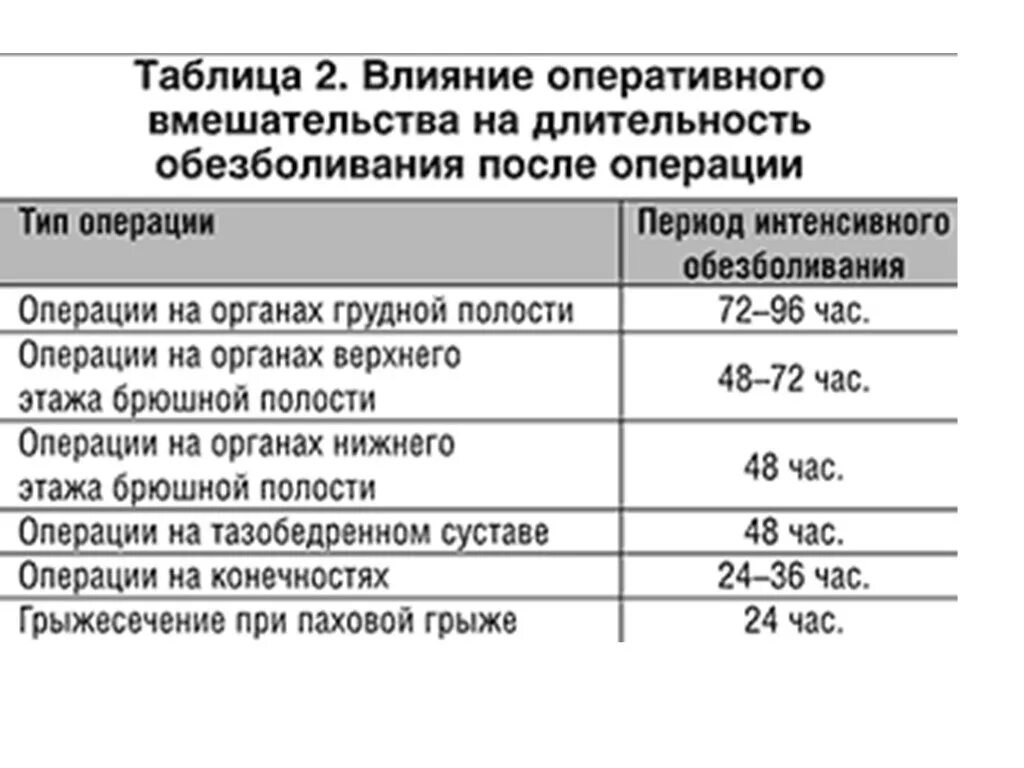 Таблица 2. Влияние оперативного вмешательства на длительность обезболивания после операции

| Тип операции | Период интенсивного обезболивания |
|---|---|
| Операции на органах грудной полости | 72–96 час. |
| Операции на органах верхнего этажа брюшной полости | 48–72 час. |
| Операции на органах нижнего этажа брюшной полости | 48 час. |
| Операции на тазобедренном суставе | 48 час. |
| Операции на конечностях | 24–36 час. |
| Грыжесечение при паховой грыже | 24 час. |